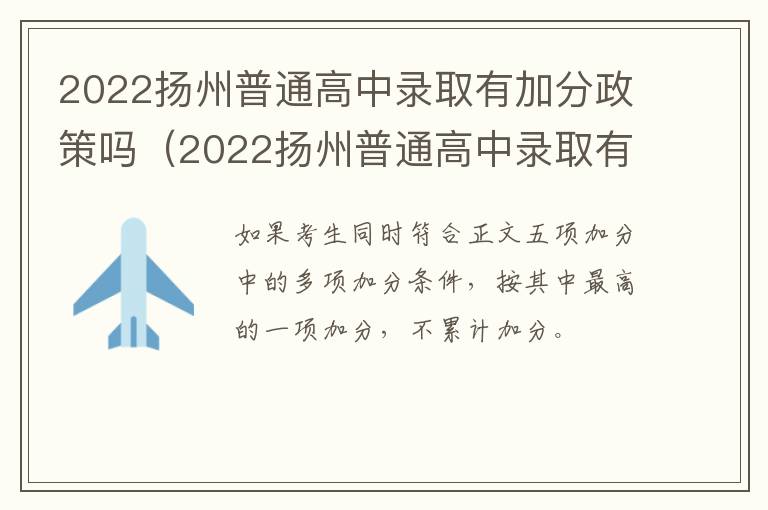 2022扬州普通高中录取有加分政策吗（2022扬州普通高中录取有

如果考生同时符合正文五项加分中的多项加分条件，按其中最高的一项加分，不累计加分。